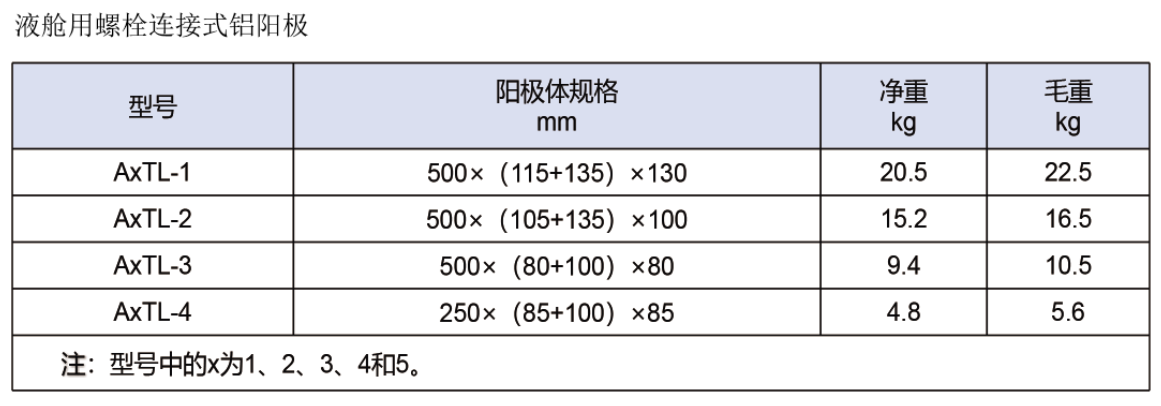 液舱用螺栓连接式铝阳极

| 型号 | 阳极体规格 mm | 净重 kg | 毛重 kg |
|---|---|---|---|
| AxTL-1 | 500×（115+135）×130 | 20.5 | 22.5 |
| AxTL-2 | 500×（105+135）×100 | 15.2 | 16.5 |
| AxTL-3 | 500×（80+100）×80 | 9.4 | 10.5 |
| AxTL-4 | 250×（85+100）×85 | 4.8 | 5.6 |
| 注：型号中的x为1、2、3、4和5。 | | | |